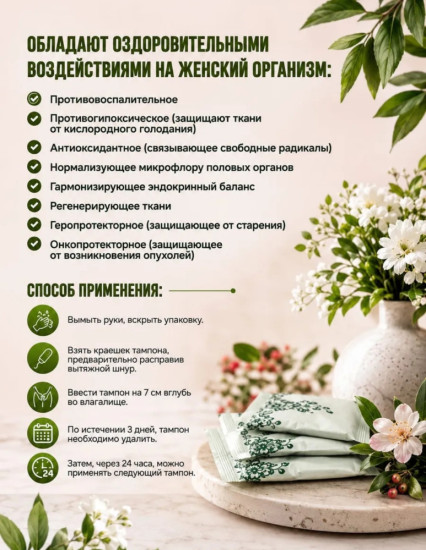 ОБЛАДАЮТ ОЗДОРОВИТЕЛЬНЫМИ ВОЗДЕЙСТВИЯМИ НА ЖЕНСКИЙ ОРГАНИЗМ:

Противовоспалительное

Противогипоксическое (защищают ткани от кислородного голодания)

Антиоксидантное (связывающее свободные радикалы)

Нормализующее микрофлору половых органов

Гармонизирующее эндокринный баланс

Регенерирующее ткани

Геропротекторное (защищающее от старения)

Онкопротекторное (защищающее от возникновения опухолей)

СПОСОБ ПРИМЕНЕНИЯ:

Вымыть руки, вскрыть упаковку.

Взять краешек тампона, предварительно расправив вытяжной шнур.

Ввести тампон на 7 см вглубь во влагалище.

По истечении 3 дней, тампон необходимо удалить.

24

Затем, через 24 часа, можно применять следующий тампон.